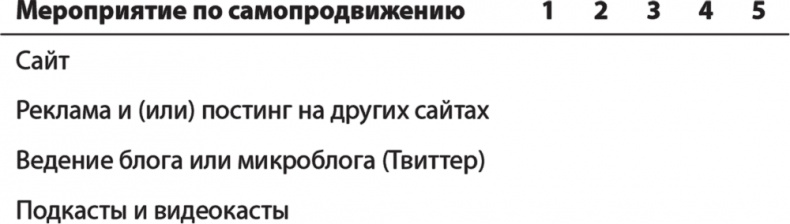 | Мероприятие по самопродвижению | 1 | 2 | 3 | 4 | 5 |
|---|---|---|---|---|---|
| Сайт | | | | | |
| Реклама и (или) постинг на других сайтах | | | | | |
| Ведение блога или микроблога (Твиттер) | | | | | |
| Подкасты и видеокасты | | | | | |